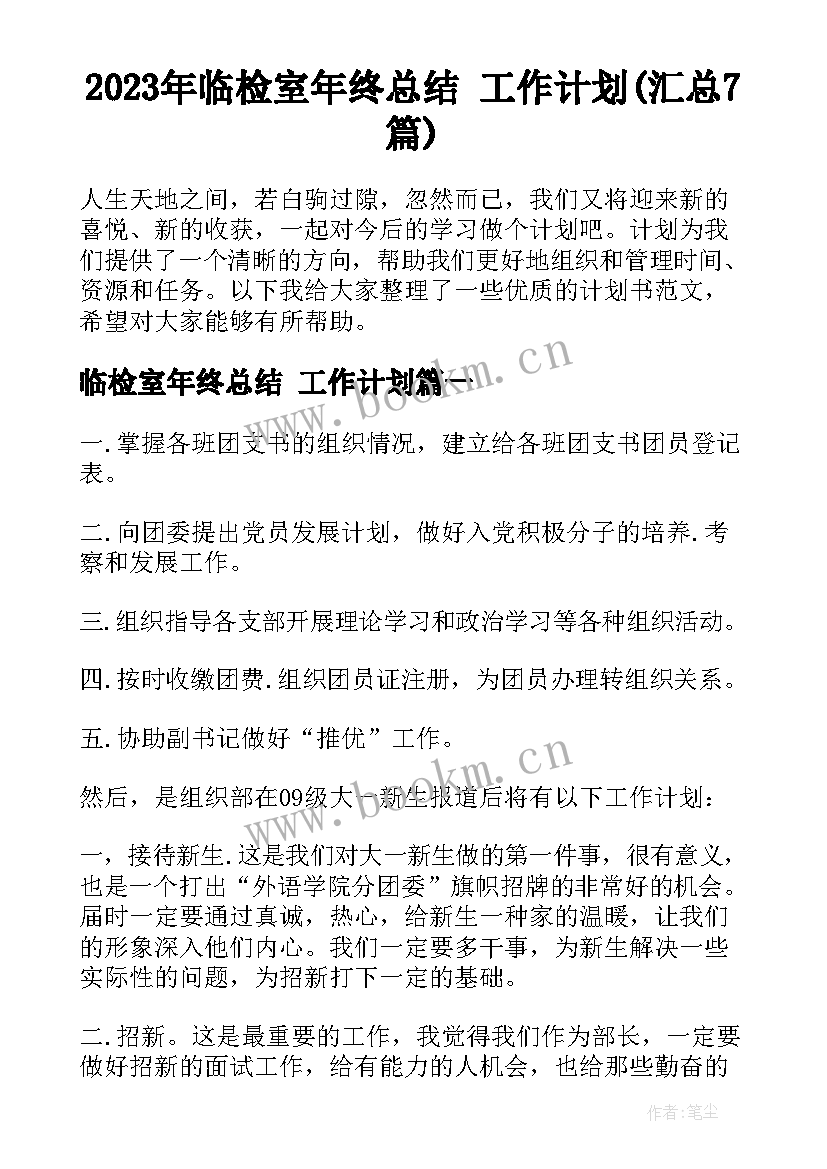 2023年临检室年终总结 工作计划(汇总7篇)

人生天地之间，若白驹过隙，忽然而已，我们又将迎来新的喜悦、新的收获，一起对今后的学习做个计划吧。计划为我们提供了一个清晰的方向，帮助我们更好地组织和管理时间、资源和任务。以下我给大家整理了一些优质的计划书范文，希望对大家能够有所帮助。

临检室年终总结 工作计划篇一

www.bookm.cn

一.掌握各班团支书的组织情况，建立给各班团支书团员登记表。

二.向团委提出党员发展计划，做好入党积极分子的培养.考察和发展工作。

三.组织指导各支部开展理论学习和政治学习等各种组织活动。

四.按时收缴团费.组织团员证注册，为团员办理转组织关系。

五.协助副书记做好“推优”工作。

www.bookm.cn

然后，是组织部在09级大一新生报道后将有以下工作计划：

一，接待新生.这是我们对大一新生做的第一件事，很有意义，也是一个打出“外语学院分团委”旗帜招牌的非常好的机会。届时一定要通过真诚，热心，给新生一种家的温暖，让我们的形象深入他们内心。我们一定要多干事，为新生解决一些实际性的问题，为招新打下一定的基础。

二.招新。这是最重要的工作，我觉得我们作为部长，一定要做好招新的面试工作，给有能力的人机会，也给那些勤奋的

作者：笔尘